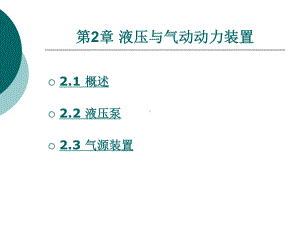 第2章 液压与气动动力装置

2.1 概述

2.2 液压泵

2.3 气源装置